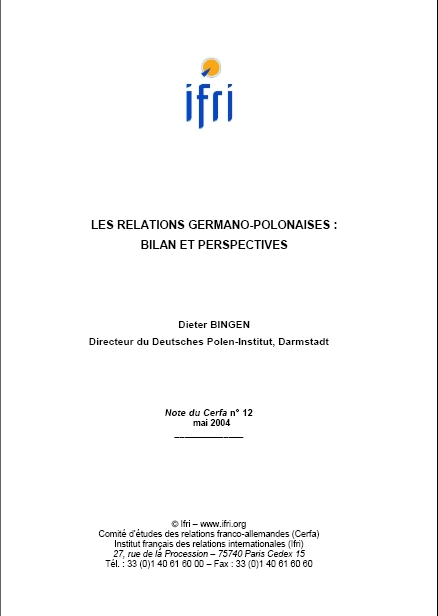 ifri

LES RELATIONS GERMANO-POLONAISES : BILAN ET PERSPECTIVES

Dieter BINGEN
Directeur du Deutsches Polen-Institut, Darmstadt

Note du Cerfa n° 12
mai 2004

© Ifri – www.ifri.org
Comité d'études des relations franco-allemandes (Cerfa)
Institut français des relations internationales (Ifri)
27, rue de la Procession – 75740 Paris Cedex 15
Tél. : 33 (0)1 40 61 60 00 – Fax : 33 (0)1 40 61 60 60